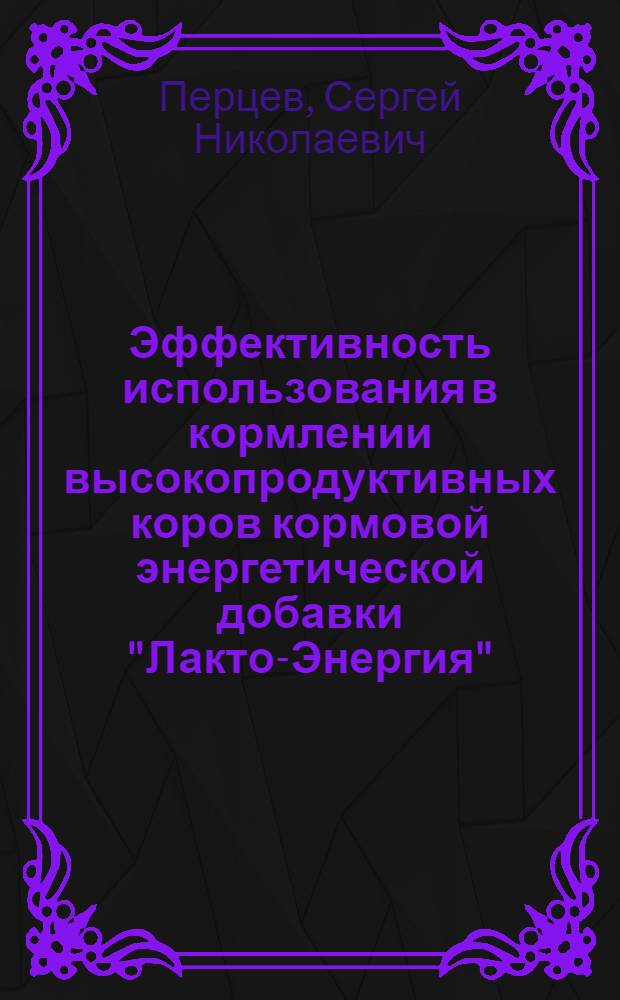 Перцев, Сергей Николаевич

Эффективность использования в кормлении высокопродуктивных коров кормовой энергетической добавки "Лакто-Энергия"